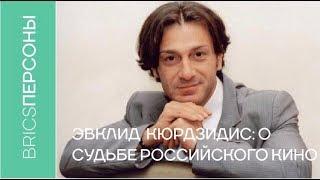 BRICSПЕРСОНЫ

ЭВКЛИД КЮРДЗИДИС: О СУДЬБЕ РОССИЙСКОГО КИНО